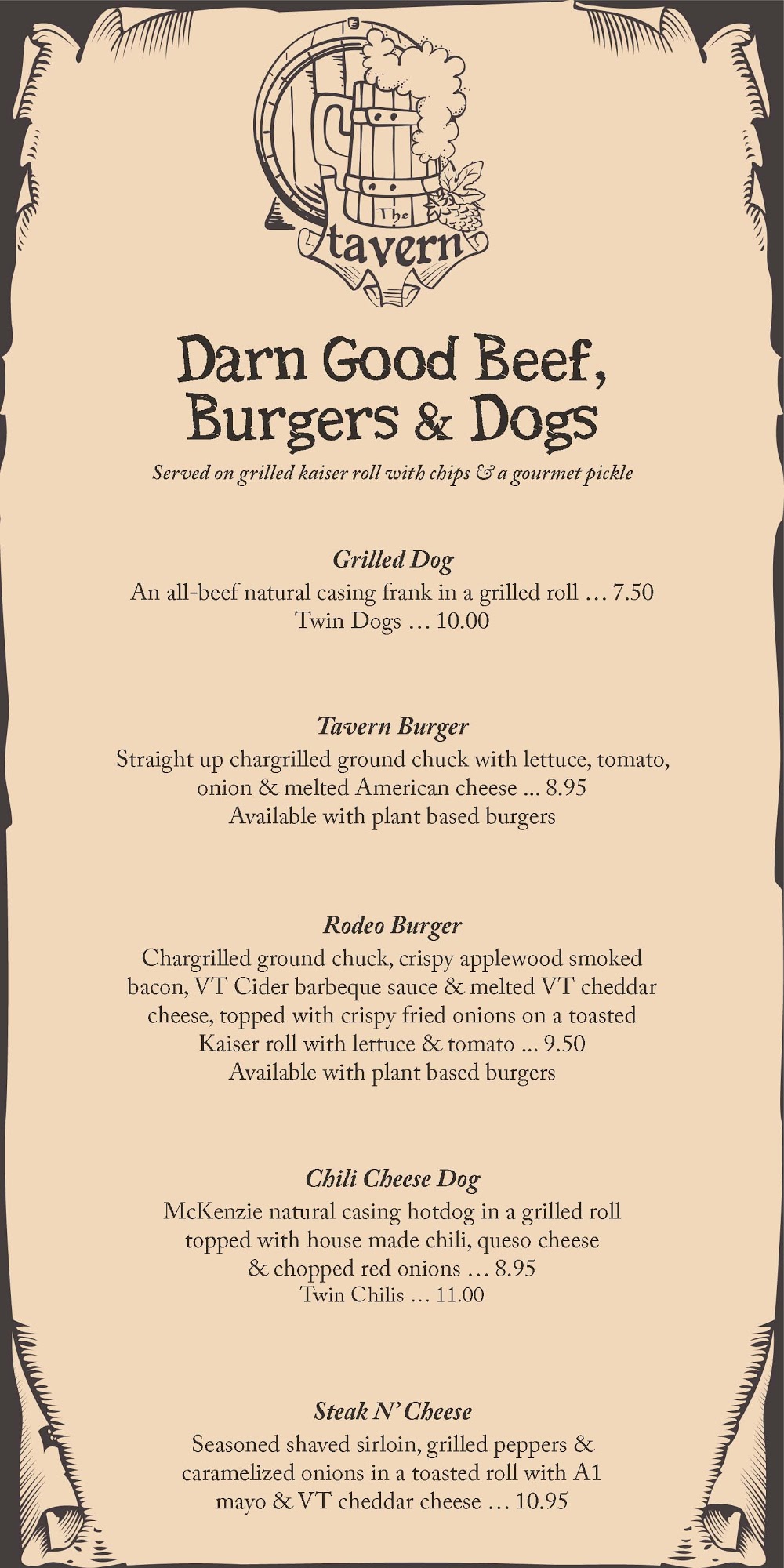 The tavern

Darn Good Beef, Burgers & Dogs

Served on grilled kaiser roll with chips & a gourmet pickle

Grilled Dog
An all-beef natural casing frank in a grilled roll … 7.50
Twin Dogs … 10.00

Tavern Burger
Straight up chargrilled ground chuck with lettuce, tomato, onion & melted American cheese ... 8.95
Available with plant based burgers

Rodeo Burger
Chargrilled ground chuck, crispy applewood smoked bacon, VT Cider barbeque sauce & melted VT cheddar cheese, topped with crispy fried onions on a toasted Kaiser roll with lettuce & tomato ... 9.50
Available with plant based burgers

Chili Cheese Dog
McKenzie natural casing hotdog in a grilled roll topped with house made chili, queso cheese & chopped red onions … 8.95
Twin Chilis … 11.00

Steak N' Cheese
Seasoned shaved sirloin, grilled peppers & caramelized onions in a toasted roll with A1 mayo & VT cheddar cheese … 10.95